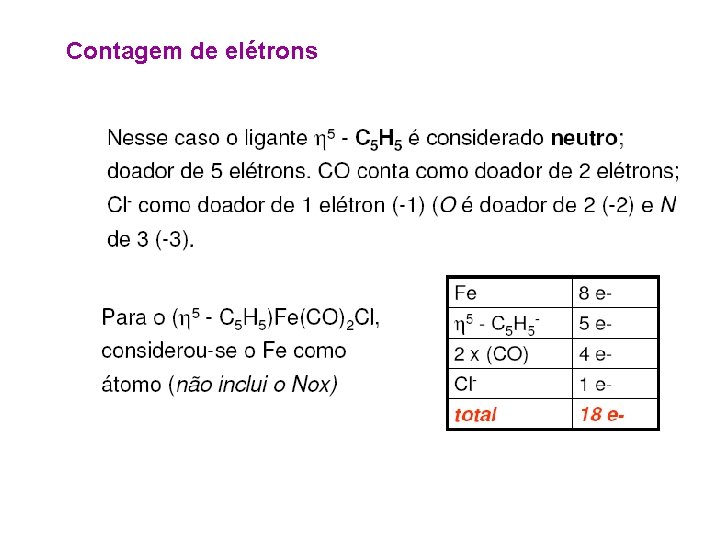 Contagem de elétrons

Nesse caso o ligante $\eta^5$ - $C_5H_5$ é considerado neutro; doador de 5 elétrons. CO conta como doador de 2 elétrons; $Cl^-$ como doador de 1 elétron (-1) (O é doador de 2 (-2) e N de 3 (-3).

Para o ($\eta^5$ - $C_5H_5$)Fe(CO)$_2$Cl, considerou-se o Fe como átomo (não inclui o Nox)

| Fe | 8 e- |
|---|---|
| $\eta^5$ - $C_5H_5^-$ | 5 e- |
| 2 x (CO) | 4 e- |
| $Cl^-$ | 1 e- |
| total | 18 e- |